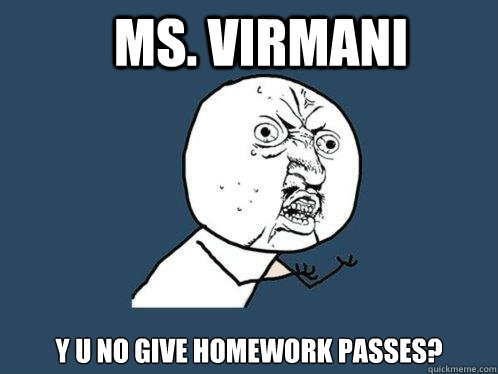 MS. VIRMANI

Y U NO GIVE HOMEWORK PASSES?

quickmeme.com